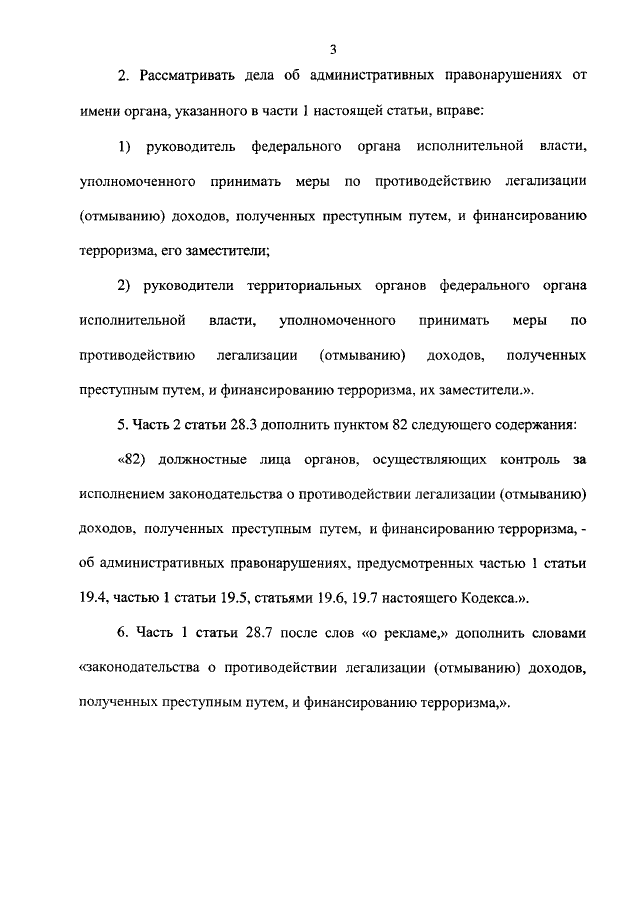 3

2. Рассматривать дела об административных правонарушениях от имени органа, указанного в части 1 настоящей статьи, вправе:

1) руководитель федерального органа исполнительной власти, уполномоченного принимать меры по противодействию легализации (отмыванию) доходов, полученных преступным путем, и финансированию терроризма, его заместители;

2) руководители территориальных органов федерального органа исполнительной власти, уполномоченного принимать меры по противодействию легализации (отмыванию) доходов, полученных преступным путем, и финансированию терроризма, их заместители.».

5. Часть 2 статьи 28.3 дополнить пунктом 82 следующего содержания:

«82) должностные лица органов, осуществляющих контроль за исполнением законодательства о противодействии легализации (отмыванию) доходов, полученных преступным путем, и финансированию терроризма, - об административных правонарушениях, предусмотренных частью 1 статьи 19.4, частью 1 статьи 19.5, статьями 19.6, 19.7 настоящего Кодекса.».

6. Часть 1 статьи 28.7 после слов «о рекламе,» дополнить словами «законодательства о противодействии легализации (отмыванию) доходов, полученных преступным путем, и финансированию терроризма,».